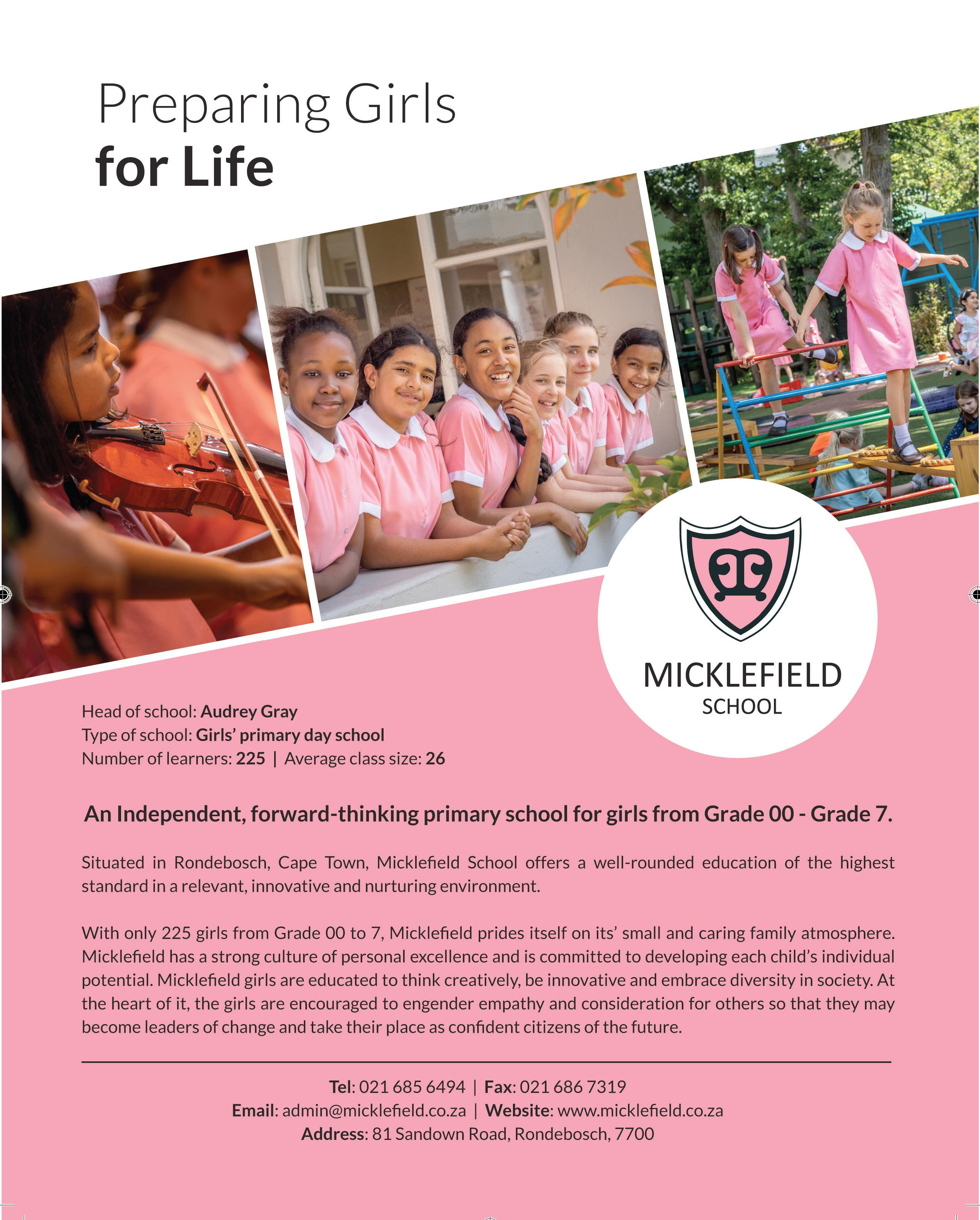 Preparing Girls
for Life

MICKLEFIELD
SCHOOL

Head of school: Audrey Gray
Type of school: Girls' primary day school
Number of learners: 225 | Average class size: 26

An Independent, forward-thinking primary school for girls from Grade 00 - Grade 7.

Situated in Rondebosch, Cape Town, Micklefield School offers a well-rounded education of the highest standard in a relevant, innovative and nurturing environment.

With only 225 girls from Grade 00 to 7, Micklefield prides itself on its' small and caring family atmosphere. Micklefield has a strong culture of personal excellence and is committed to developing each child's individual potential. Micklefield girls are educated to think creatively, be innovative and embrace diversity in society. At the heart of it, the girls are encouraged to engender empathy and consideration for others so that they may become leaders of change and take their place as confident citizens of the future.

Tel: 021 685 6494 | Fax: 021 686 7319
Email: admin@micklefield.co.za | Website: www.micklefield.co.za
Address: 81 Sandown Road, Rondebosch, 7700